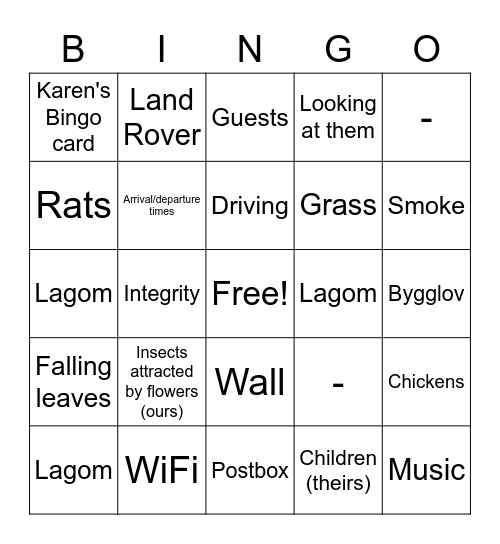 | B | I | N | G | O |
|---|---|---|---|---|
| Karen's Bingo card | Land Rover | Guests | Looking at them | - |
| Rats | Arrival/departure times | Driving | Grass | Smoke |
| Lagom | Integrity | Free! | Lagom | Bygglov |
| Falling leaves | Insects attracted by flowers (ours) | Wall | - | Chickens |
| Lagom | WiFi | Postbox | Children (theirs) | Music |